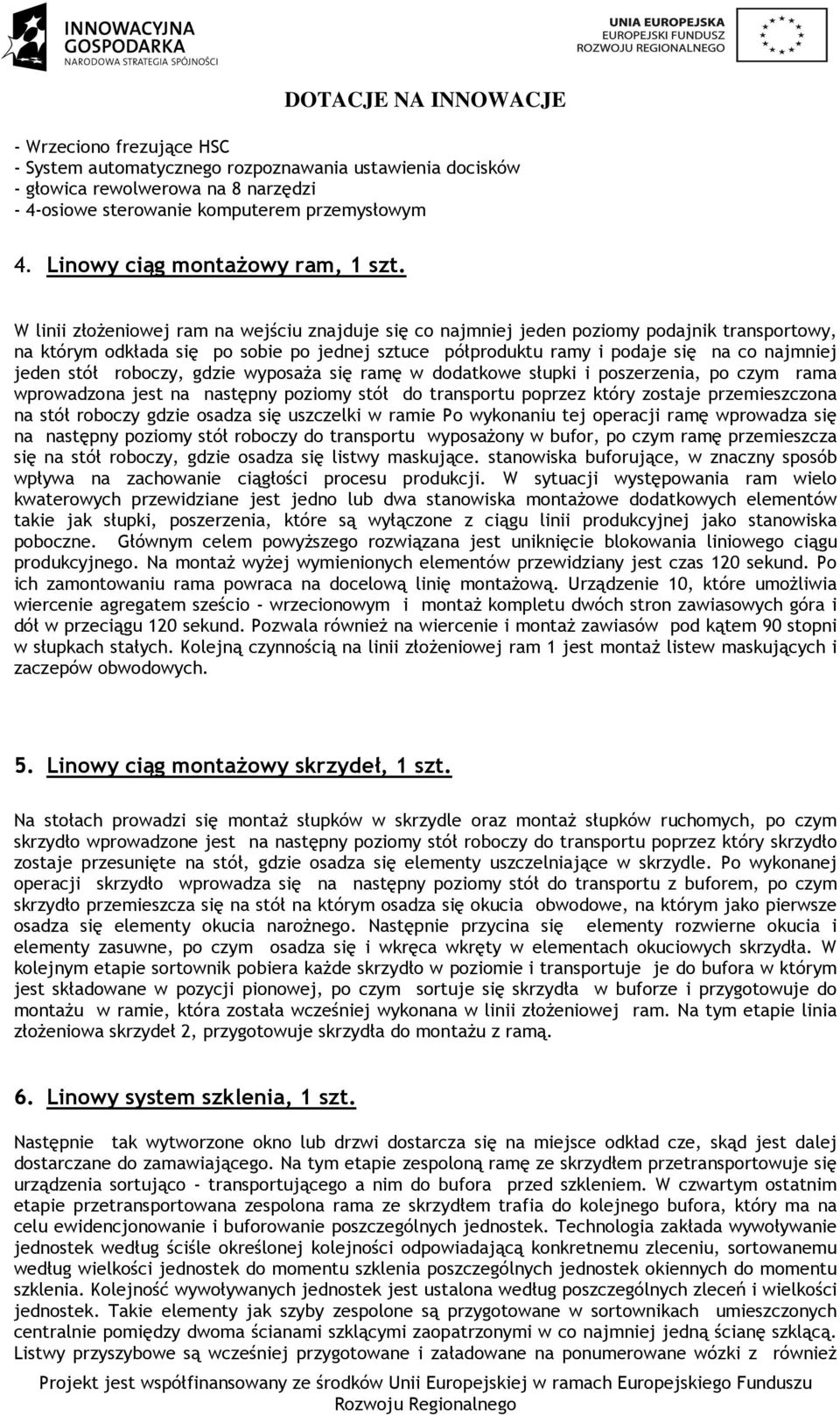 INNOWACYJNA GOSPODARKA
NARODOWA STRATEGIA SPÓJNOŚCI

UNIA EUROPEJSKA
EUROPEJSKI FUNDUSZ ROZWOJU REGIONALNEGO

DOTACJE NA INNOWACJE

- Wrzeciono frezujące HSC
- System automatycznego rozpoznawania ustawienia docisków
- głowica rewolwerowa na 8 narzędzi
- 4-osiowe sterowanie komputerem przemysłowym

4. Linowy ciąg montażowy ram, 1 szt.

W linii złożeniowej ram na wejściu znajduje się co najmniej jeden poziomy podajnik transportowy, na którym odkłada się po sobie po jednej sztuce półproduktu ramy i podaje się na co najmniej jeden stół roboczy, gdzie wyposaża się ramę w dodatkowe słupki i poszerzenia, po czym rama wprowadzona jest na następny poziomy stół do transportu poprzez który zostaje przemieszczona na stół roboczy gdzie osadza się uszczelki w ramie Po wykonaniu tej operacji ramę wprowadza się na następny poziomy stół roboczy do transportu wyposażony w bufor, po czym ramę przemieszcza się na stół roboczy, gdzie osadza się listwy maskujące. stanowiska buforujące, w znaczny sposób wpływa na zachowanie ciągłości procesu produkcji. W sytuacji występowania ram wielo kwaterowych przewidziane jest jedno lub dwa stanowiska montażowe dodatkowych elementów takie jak słupki, poszerzenia, które są wyłączone z ciągu linii produkcyjnej jako stanowiska poboczne. Głównym celem powyższego rozwiązana jest uniknięcie blokowania liniowego ciągu produkcyjnego. Na montaż wyżej wymienionych elementów przewidziany jest czas 120 sekund. Po ich zamontowaniu rama powraca na docelową linię montażową. Urządzenie 10, które umożliwia wiercenie agregatem sześcio - wrzecionowym i montaż kompletu dwóch stron zawiasowych góra i dół w przeciągu 120 sekund. Pozwala również na wiercenie i montaż zawiasów pod kątem 90 stopni w słupkach stałych. Kolejną czynnością na linii złożeniowej ram 1 jest montaż listew maskujących i zaczepów obwodowych.

5. Linowy ciąg montażowy skrzydeł, 1 szt.

Na stołach prowadzi się montaż słupków w skrzydle oraz montaż słupków ruchomych, po czym skrzydło wprowadzone jest na następny poziomy stół roboczy do transportu poprzez który skrzydło zostaje przesunięte na stół, gdzie osadza się elementy uszczelniające w skrzydle. Po wykonanej operacji skrzydło wprowadza się na następny poziomy stół do transportu z buforem, po czym skrzydło przemieszcza się na stół na którym osadza się okucia obwodowe, na którym jako pierwsze osadza się elementy okucia narożnego. Następnie przycina się elementy rozwierne okucia i elementy zasuwne, po czym osadza się i wkręca wkręty w elementach okuciowych skrzydła. W kolejnym etapie sortownik pobiera każde skrzydło w poziomie i transportuje je do bufora w którym jest składowane w pozycji pionowej, po czym sortuje się skrzydła w buforze i przygotowuje do montażu w ramie, która została wcześniej wykonana w linii złożeniowej ram. Na tym etapie linia złożeniowa skrzydeł 2, przygotowuje skrzydła do montażu z ramą.

6. Linowy system szklenia, 1 szt.

Następnie tak wytworzone okno lub drzwi dostarcza się na miejsce odkład cze, skąd jest dalej dostarczane do zamawiającego. Na tym etapie zespoloną ramę ze skrzydłem przetransportowuje się urządzenia sortująco - transportującego a nim do bufora przed szkleniem. W czwartym ostatnim etapie przetransportowana zespolona rama ze skrzydłem trafia do kolejnego bufora, który ma na celu ewidencjonowanie i buforowanie poszczególnych jednostek. Technologia zakłada wywoływanie jednostek według ściśle określonej kolejności odpowiadającą konkretnemu zleceniu, sortowanemu według wielkości jednostek do momentu szklenia poszczególnych jednostek okiennych do momentu szklenia. Kolejność wywoływanych jednostek jest ustalona według poszczególnych zleceń i wielkości jednostek. Takie elementy jak szyby zespolone są przygotowane w sortownikach umieszczonych centralnie pomiędzy dwoma ścianami szklącymi zaopatrzonymi w co najmniej jedną ścianę szklącą. Listwy przyszybowe są wcześniej przygotowane i załadowane na ponumerowane wózki z również

Projekt jest współfinansowany ze środków Unii Europejskiej w ramach Europejskiego Funduszu Rozwoju Regionalnego